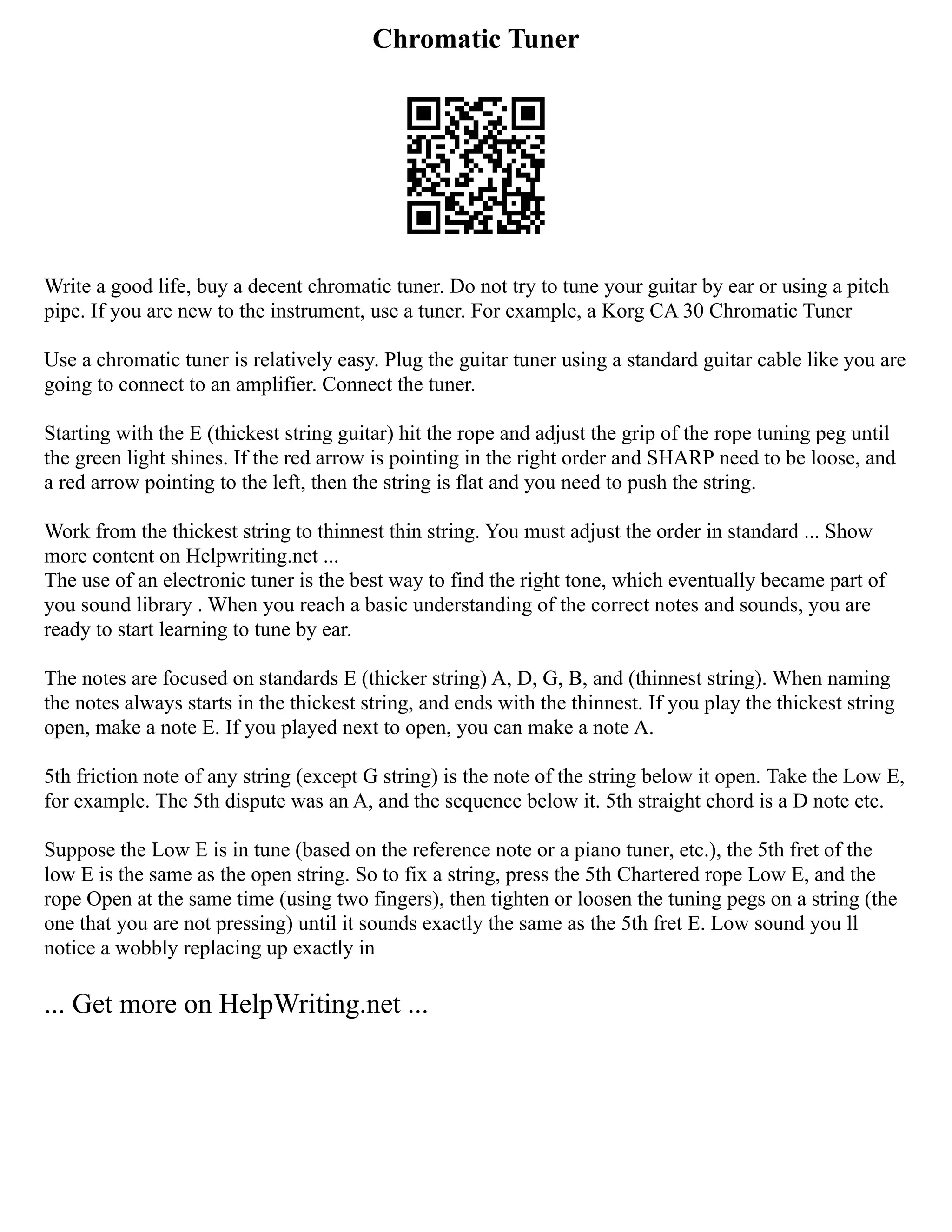 Chromatic Tuner

Write a good life, buy a decent chromatic tuner. Do not try to tune your guitar by ear or using a pitch pipe. If you are new to the instrument, use a tuner. For example, a Korg CA 30 Chromatic Tuner

Use a chromatic tuner is relatively easy. Plug the guitar tuner using a standard guitar cable like you are going to connect to an amplifier. Connect the tuner.

Starting with the E (thickest string guitar) hit the rope and adjust the grip of the rope tuning peg until the green light shines. If the red arrow is pointing in the right order and SHARP need to be loose, and a red arrow pointing to the left, then the string is flat and you need to push the string.

Work from the thickest string to thinnest thin string. You must adjust the order in standard ... Show more content on Helpwriting.net ...
The use of an electronic tuner is the best way to find the right tone, which eventually became part of you sound library . When you reach a basic understanding of the correct notes and sounds, you are ready to start learning to tune by ear.

The notes are focused on standards E (thicker string) A, D, G, B, and (thinnest string). When naming the notes always starts in the thickest string, and ends with the thinnest. If you play the thickest string open, make a note E. If you played next to open, you can make a note A.

5th friction note of any string (except G string) is the note of the string below it open. Take the Low E, for example. The 5th dispute was an A, and the sequence below it. 5th straight chord is a D note etc.

Suppose the Low E is in tune (based on the reference note or a piano tuner, etc.), the 5th fret of the low E is the same as the open string. So to fix a string, press the 5th Chartered rope Low E, and the rope Open at the same time (using two fingers), then tighten or loosen the tuning pegs on a string (the one that you are not pressing) until it sounds exactly the same as the 5th fret E. Low sound you ll notice a wobbly replacing up exactly in

... Get more on HelpWriting.net ...